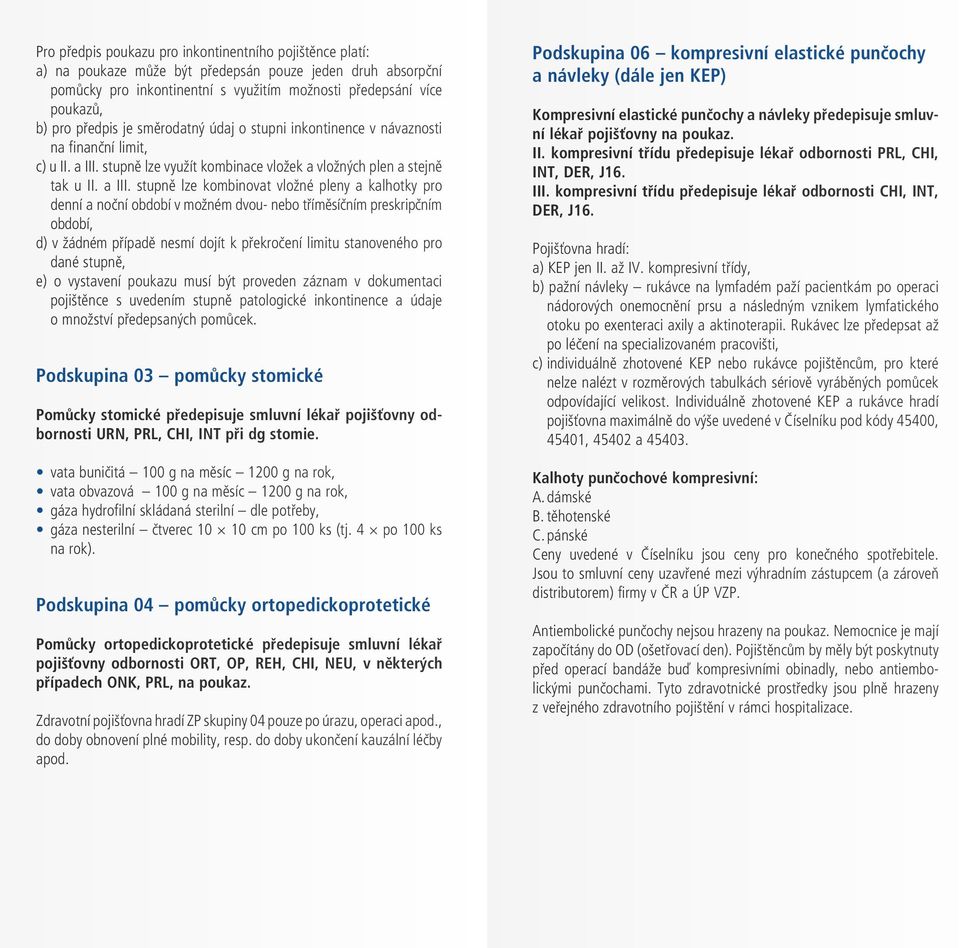 Pro předpis poukazu pro inkontinentního pojištěnce platí:
a) na poukaze může být předepsán pouze jeden druh absorpční pomůcky pro inkontinentní s využitím možnosti předepsání více poukazů,
b) pro předpis je směrodatný údaj o stupni inkontinence v návaznosti na finanční limit,
c) u II. a III. stupně lze využít kombinace vložek a vložných plen a stejně tak u II. a III. stupně lze kombinovat vložné pleny a kalhotky pro denní a noční období v možném dvou- nebo tříměsíčním preskripčním období,
d) v žádném případě nesmí dojít k překročení limitu stanoveného pro dané stupně,
e) o vystavení poukazu musí být proveden záznam v dokumentaci pojištěnce s uvedením stupně patologické inkontinence a údaje o množství předepsaných pomůcek.

Podskupina 03 – pomůcky stomické

Pomůcky stomické předepisuje smluvní lékař pojišťovny odbornosti URN, PRL, CHI, INT při dg stomie.

• vata buničitá – 100 g na měsíc – 1200 g na rok,
• vata obvazová – 100 g na měsíc – 1200 g na rok,
• gáza hydrofilní skládaná sterilní – dle potřeby,
• gáza nesterilní – čtverec 10 × 10 cm po 100 ks (tj. 4 × po 100 ks na rok).

Podskupina 04 – pomůcky ortopedickoprotetické

Pomůcky ortopedickoprotetické předepisuje smluvní lékař pojišťovny odbornosti ORT, OP, REH, CHI, NEU, v některých případech ONK, PRL, na poukaz.

Zdravotní pojišťovna hradí ZP skupiny 04 pouze po úrazu, operaci apod., do doby obnovení plné mobility, resp. do doby ukončení kauzální léčby apod.

Podskupina 06 – kompresivní elastické punčochy a návleky (dále jen KEP)

Kompresivní elastické punčochy a návleky předepisuje smluvní lékař pojišťovny na poukaz.
II. kompresivní třídu předepisuje lékař odbornosti PRL, CHI, INT, DER, J16.
III. kompresivní třídu předepisuje lékař odbornosti CHI, INT, DER, J16.

Pojišťovna hradí:
a) KEP jen II. až IV. kompresivní třídy,
b) pažní návleky – rukávce na lymfadém paží pacientkám po operaci nádorových onemocnění prsu a následným vznikem lymfatického otoku po exenteraci axily a aktinoterapii. Rukávec lze předepsat až po léčení na specializovaném pracovišti,
c) individuálně zhotovené KEP nebo rukávce pojištěncům, pro které nelze nalézt v rozměrových tabulkách sériově vyráběných pomůcek odpovídající velikost. Individuálně zhotovené KEP a rukávce hradí pojišťovna maximálně do výše uvedené v Číselníku pod kódy 45400, 45401, 45402 a 45403.

Kalhoty punčochové kompresivní:
A. dámské
B. těhotenské
C. pánské
Ceny uvedené v Číselníku jsou ceny pro konečného spotřebitele. Jsou to smluvní ceny uzavřené mezi výhradním zástupcem (a zároveň distributorem) firmy v ČR a ÚP VZP.

Antiembolické punčochy nejsou hrazeny na poukaz. Nemocnice je mají započítány do OD (ošetřovací den). Pojištěncům by měly být poskytnuty před operací bandáže buď kompresivními obinadly, nebo antiembolickými punčochami. Tyto zdravotnické prostředky jsou plně hrazeny z veřejného zdravotního pojištění v rámci hospitalizace.